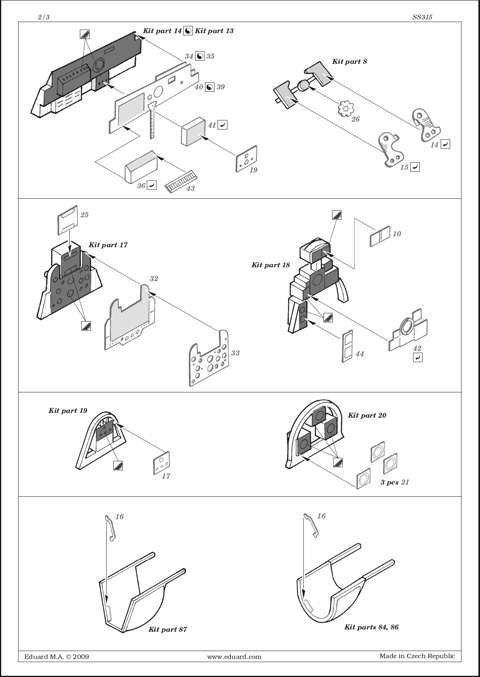 2/3

SS315

Kit part 14 Kit part 13

34 35

40 39

41

19

36

43

Kit part 8

26

14

15

25

Kit part 17

32

33

Kit part 18

10

44

42

Kit part 19

17

Kit part 20

3 pcs 21

16

Kit part 87

16

Kit parts 84, 86

Eduard M.A. © 2009

www.eduard.com

Made in Czech Republic